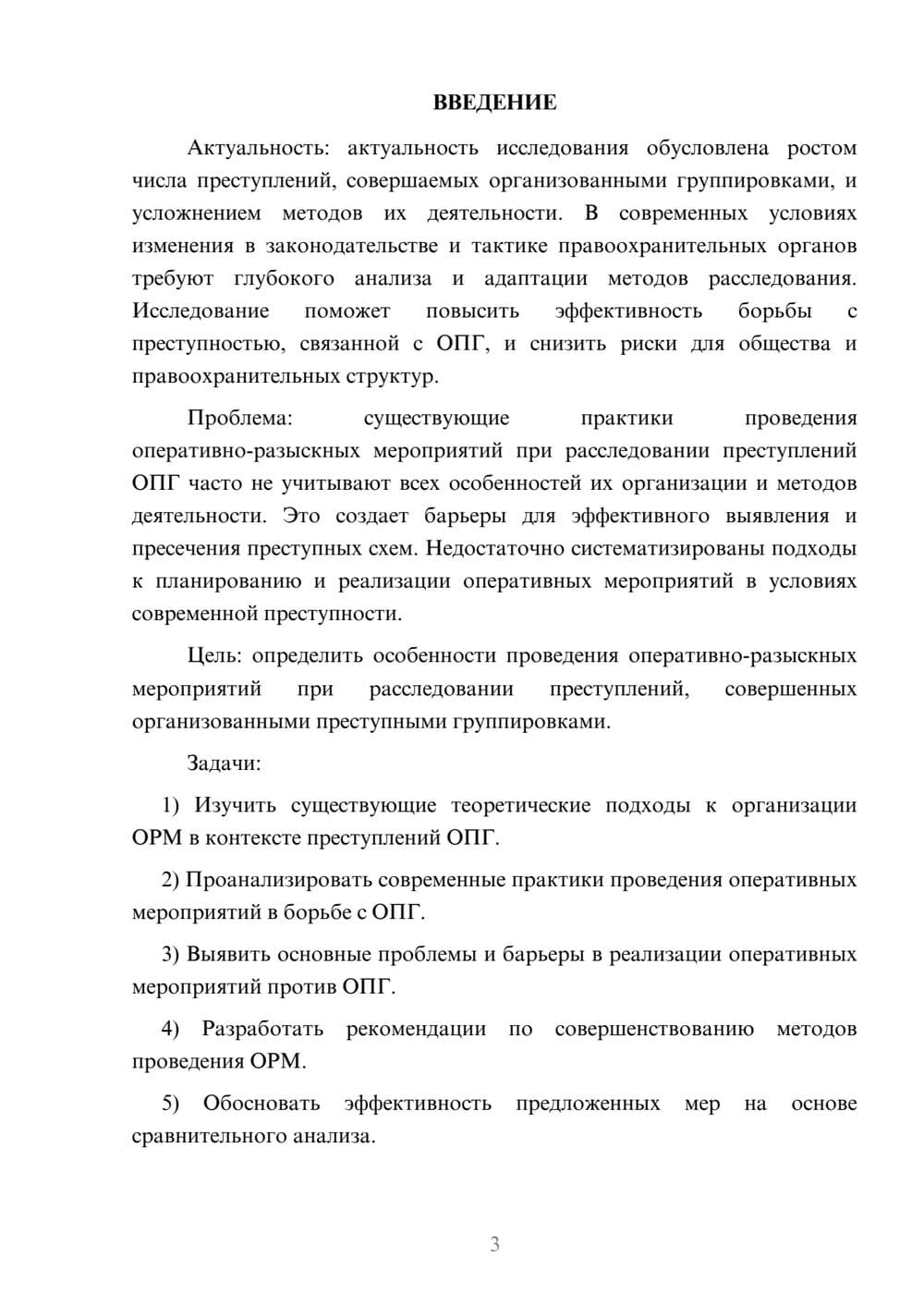 ВВЕДЕНИЕ

Актуальность: актуальность исследования обусловлена ростом числа преступлений, совершаемых организованными группировками, и усложнением методов их деятельности. В современных условиях изменения в законодательстве и тактике правоохранительных органов требуют глубокого анализа и адаптации методов расследования. Исследование поможет повысить эффективность борьбы с преступностью, связанной с ОПГ, и снизить риски для общества и правоохранительных структур.

Проблема: существующие практики проведения оперативно-разыскных мероприятий при расследовании преступлений ОПГ часто не учитывают всех особенностей их организации и методов деятельности. Это создает барьеры для эффективного выявления и пресечения преступных схем. Недостаточно систематизированы подходы к планированию и реализации оперативных мероприятий в условиях современной преступности.

Цель: определить особенности проведения оперативно-разыскных мероприятий при расследовании преступлений, совершенных организованными преступными группировками.

Задачи:

1) Изучить существующие теоретические подходы к организации ОРМ в контексте преступлений ОПГ.

2) Проанализировать современные практики проведения оперативных мероприятий в борьбе с ОПГ.

3) Выявить основные проблемы и барьеры в реализации оперативных мероприятий против ОПГ.

4) Разработать рекомендации по совершенствованию методов проведения ОРМ.

5) Обосновать эффективность предложенных мер на основе сравнительного анализа.

3